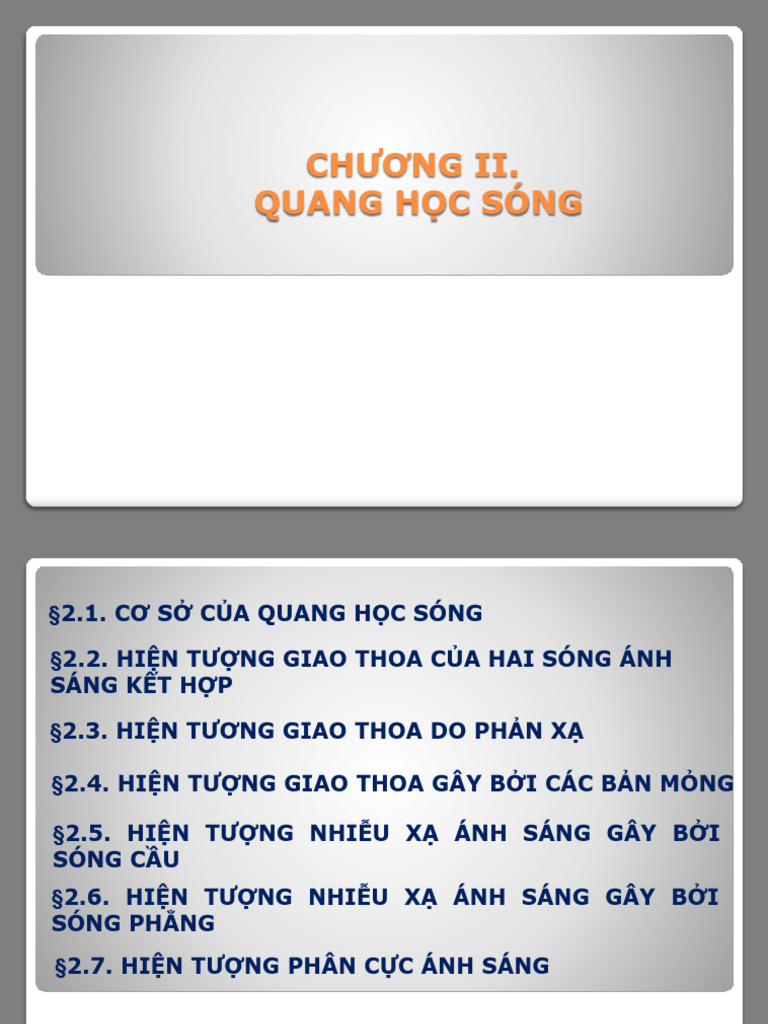 CHƯƠNG II.
QUANG HỌC SÓNG

§2.1. CƠ SỞ CỦA QUANG HỌC SÓNG

§2.2. HIỆN TƯỢNG GIAO THOA CỦA HAI SÓNG ÁNH SÁNG KẾT HỢP

§2.3. HIỆN TƯƠNG GIAO THOA DO PHẢN XẠ

§2.4. HIỆN TƯỢNG GIAO THOA GÂY BỞI CÁC BẢN MỎNG

§2.5. HIỆN TƯỢNG NHIỄU XẠ ÁNH SÁNG GÂY BỞI SÓNG CẦU

§2.6. HIỆN TƯỢNG NHIỄU XẠ ÁNH SÁNG GÂY BỞI SÓNG PHẲNG

§2.7. HIỆN TƯỢNG PHÂN CỰC ÁNH SÁNG